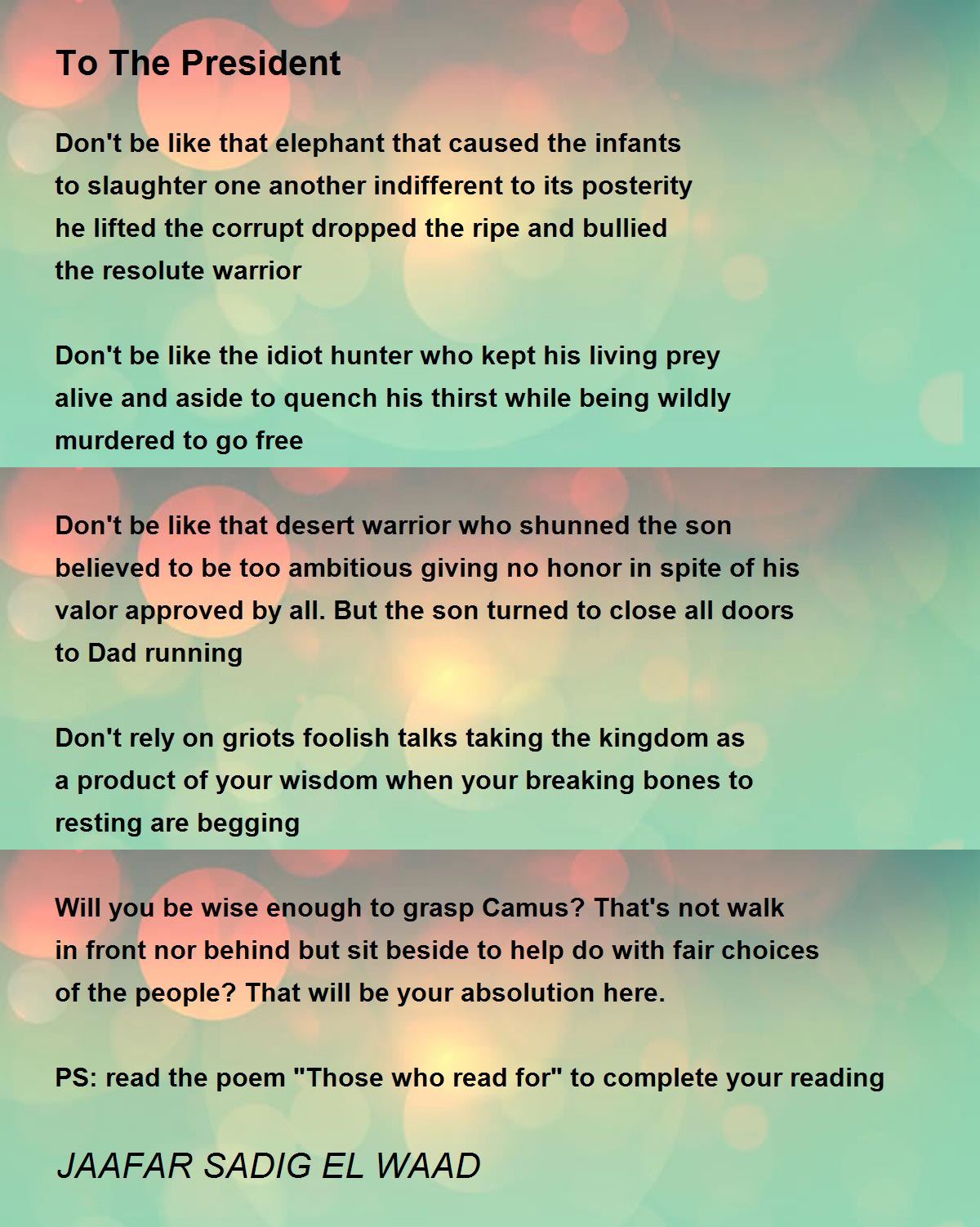 To The President

Don't be like that elephant that caused the infants
to slaughter one another indifferent to its posterity
he lifted the corrupt dropped the ripe and bullied
the resolute warrior

Don't be like the idiot hunter who kept his living prey
alive and aside to quench his thirst while being wildly
murdered to go free

Don't be like that desert warrior who shunned the son
believed to be too ambitious giving no honor in spite of his
valor approved by all. But the son turned to close all doors
to Dad running

Don't rely on griots foolish talks taking the kingdom as
a product of your wisdom when your breaking bones to
resting are begging

Will you be wise enough to grasp Camus? That's not walk
in front nor behind but sit beside to help do with fair choices
of the people? That will be your absolution here.

PS: read the poem "Those who read for" to complete your reading

JAAFAR SADIG EL WAAD